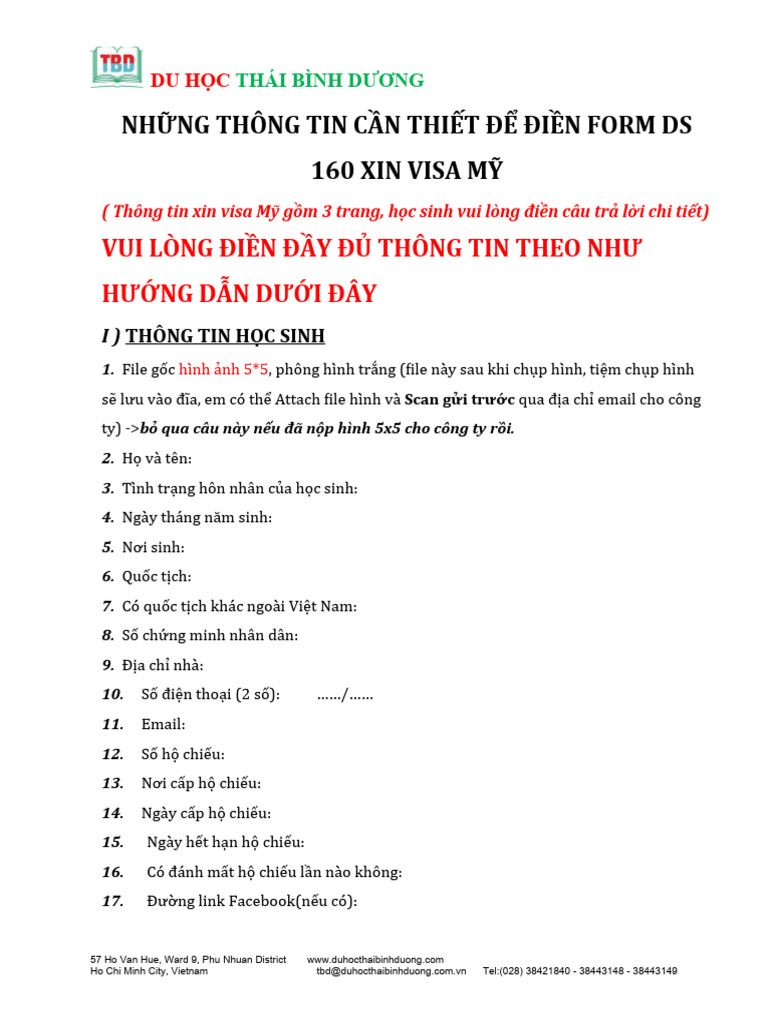 TBD

DU HỌC THÁI BÌNH DƯƠNG

NHỮNG THÔNG TIN CẦN THIẾT ĐỂ ĐIỀN FORM DS 160 XIN VISA MỸ

( Thông tin xin visa Mỹ gồm 3 trang, học sinh vui lòng điền câu trả lời chi tiết)

VUI LÒNG ĐIỀN ĐẦY ĐỦ THÔNG TIN THEO NHƯ HƯỚNG DẪN DƯỚI ĐÂY

I ) THÔNG TIN HỌC SINH

1. File gốc hình ảnh 5*5, phông hình trắng (file này sau khi chụp hình, tiệm chụp hình sẽ lưu vào đĩa, em có thể Attach file hình và Scan gửi trước qua địa chỉ email cho công ty) ->bỏ qua câu này nếu đã nộp hình 5x5 cho công ty rồi.

2. Họ và tên:

3. Tình trạng hôn nhân của học sinh:

4. Ngày tháng năm sinh:

5. Nơi sinh:

6. Quốc tịch:

7. Có quốc tịch khác ngoài Việt Nam:

8. Số chứng minh nhân dân:

9. Địa chỉ nhà:

10. Số điện thoại (2 số): ....../......

11. Email:

12. Số hộ chiếu:

13. Nơi cấp hộ chiếu:

14. Ngày cấp hộ chiếu:

15. Ngày hết hạn hộ chiếu:

16. Có đánh mất hộ chiếu lần nào không:

17. Đường link Facebook(nếu có):

57 Ho Van Hue, Ward 9, Phu Nhuan District
Ho Chi Minh City, Vietnam

www.duhocthaibinhduong.com
tbd@duhocthaibinhduong.com.vn Tel:(028) 38421840 - 38443148 - 38443149